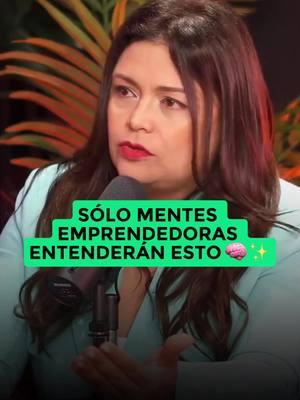 SÓLO MENTES EMPRENDEDORAS ENTENDERÁN ESTO 🧠✨